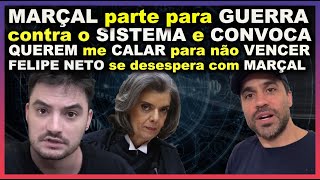 MARÇAL parte para GUERRA contra o SISTEMA e CONVOCA
QUEREM me CALAR para não VENCER
FELIPE NETO se desespera com MARÇAL